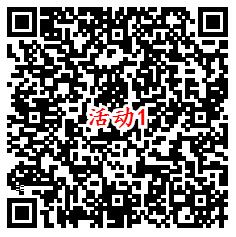 活动1